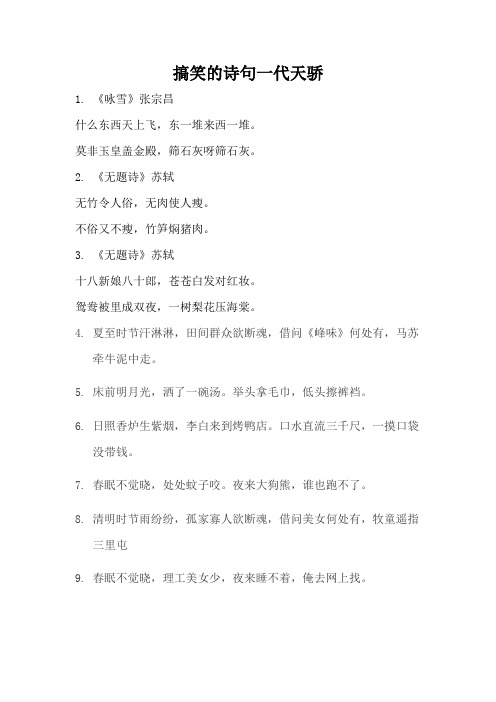 搞笑的诗句一代天骄

1. 《咏雪》张宗昌

什么东西天上飞，东一堆来西一堆。

莫非玉皇盖金殿，筛石灰呀筛石灰。

2. 《无题诗》苏轼

无竹令人俗，无肉使人瘦。

不俗又不瘦，竹笋焖猪肉。

3. 《无题诗》苏轼

十八新娘八十郎，苍苍白发对红妆。

鸳鸯被里成双夜，一树梨花压海棠。

4. 夏至时节汗淋淋，田间群众欲断魂，借问《峰味》何处有，马苏牵牛泥中走。

5. 床前明月光，洒了一碗汤。举头拿毛巾，低头擦裤裆。

6. 日照香炉生紫烟，李白来到烤鸭店。口水直流三千尺，一摸口袋没带钱。

7. 春眠不觉晓，处处蚊子咬。夜来大狗熊，谁也跑不了。

8. 清明时节雨纷纷，孤家寡人欲断魂，借问美女何处有，牧童遥指三里屯

9. 春眠不觉晓，理工美女少，夜来睡不着，俺去网上找。